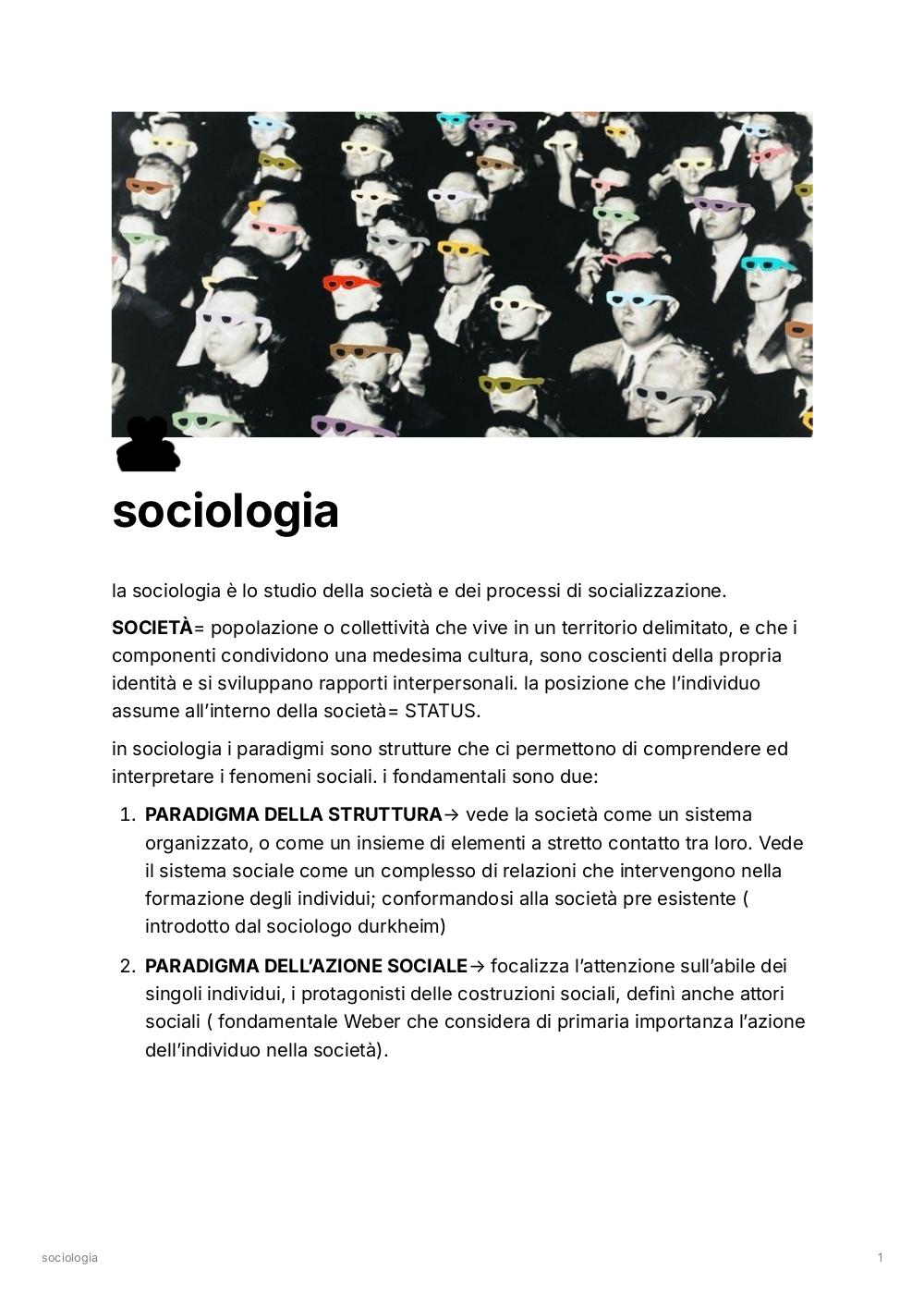 sociologia

la sociologia è lo studio della società e dei processi di socializzazione.

**SOCIETÀ**= popolazione o collettività che vive in un territorio delimitato, e che i componenti condividono una medesima cultura, sono coscienti della propria identità e si sviluppano rapporti interpersonali. la posizione che l'individuo assume all'interno della società= STATUS.

in sociologia i paradigmi sono strutture che ci permettono di comprendere ed interpretare i fenomeni sociali. i fondamentali sono due:

1. **PARADIGMA DELLA STRUTTURA**→ vede la società come un sistema organizzato, o come un insieme di elementi a stretto contatto tra loro. Vede il sistema sociale come un complesso di relazioni che intervengono nella formazione degli individui; conformandosi alla società pre esistente ( introdotto dal sociologo durkheim)

2. **PARADIGMA DELL'AZIONE SOCIALE**→ focalizza l'attenzione sull'abile dei singoli individui, i protagonisti delle costruzioni sociali, definì anche attori sociali ( fondamentale Weber che considera di primaria importanza l'azione dell'individuo nella società).

sociologia 1